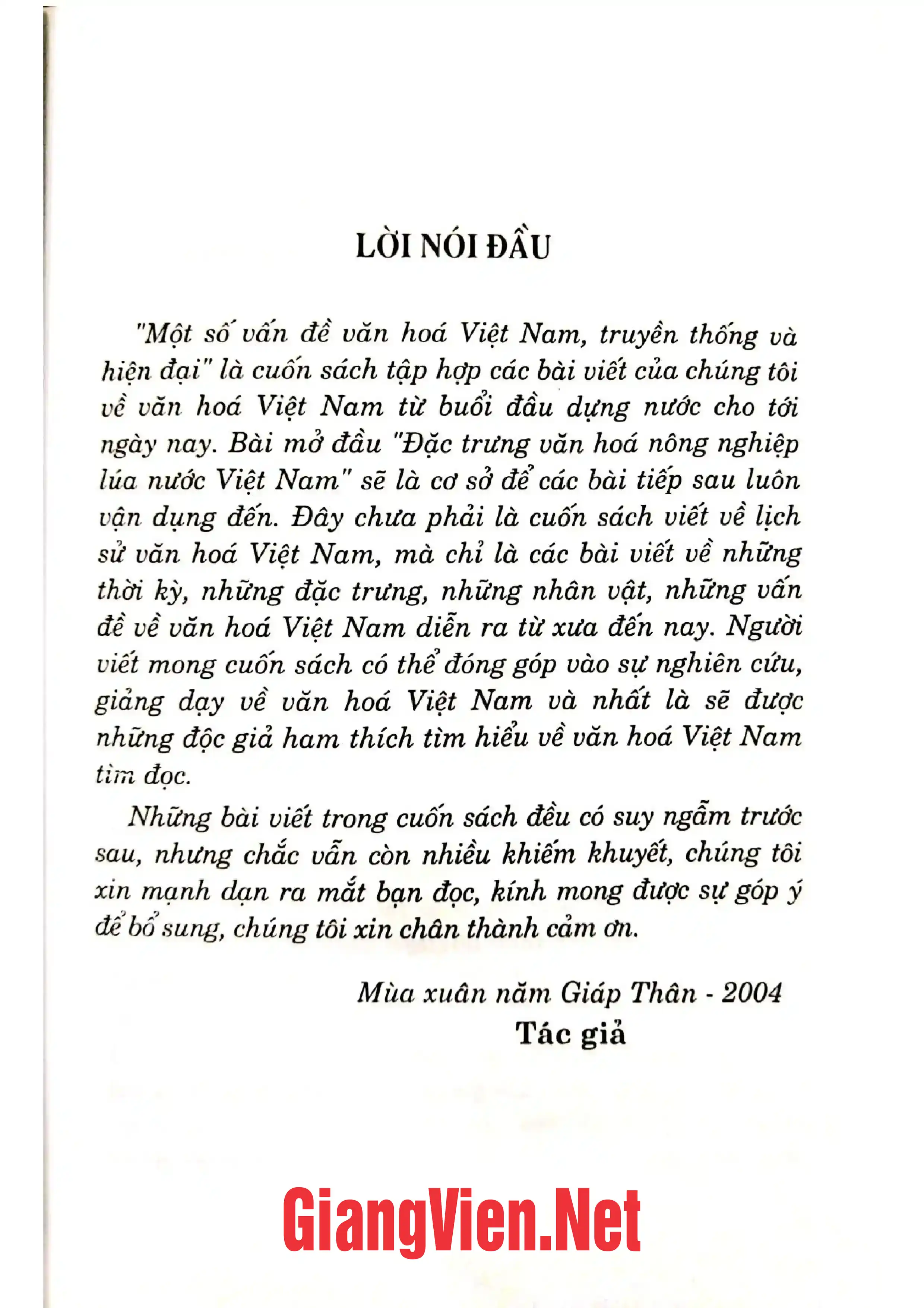 LỜI NÓI ĐẦU

"Một số vấn đề văn hoá Việt Nam, truyền thống và hiện đại" là cuốn sách tập hợp các bài viết của chúng tôi về văn hoá Việt Nam từ buổi đầu dựng nước cho tới ngày nay. Bài mở đầu "Đặc trưng văn hoá nông nghiệp lúa nước Việt Nam" sẽ là cơ sở để các bài tiếp sau luôn vận dụng đến. Đây chưa phải là cuốn sách viết về lịch sử văn hoá Việt Nam, mà chỉ là các bài viết về những thời kỳ, những đặc trưng, những nhân vật, những vấn đề về văn hoá Việt Nam diễn ra từ xưa đến nay. Người viết mong cuốn sách có thể đóng góp vào sự nghiên cứu, giảng dạy về văn hoá Việt Nam và nhất là sẽ được những độc giả ham thích tìm hiểu về văn hoá Việt Nam tìm đọc.

Những bài viết trong cuốn sách đều có suy ngẫm trước sau, nhưng chắc vẫn còn nhiều khiếm khuyết, chúng tôi xin mạnh dạn ra mắt bạn đọc, kính mong được sự góp ý để bổ sung, chúng tôi xin chân thành cảm ơn.

Mùa xuân năm Giáp Thân - 2004
Tác giả

GiangVien.Net